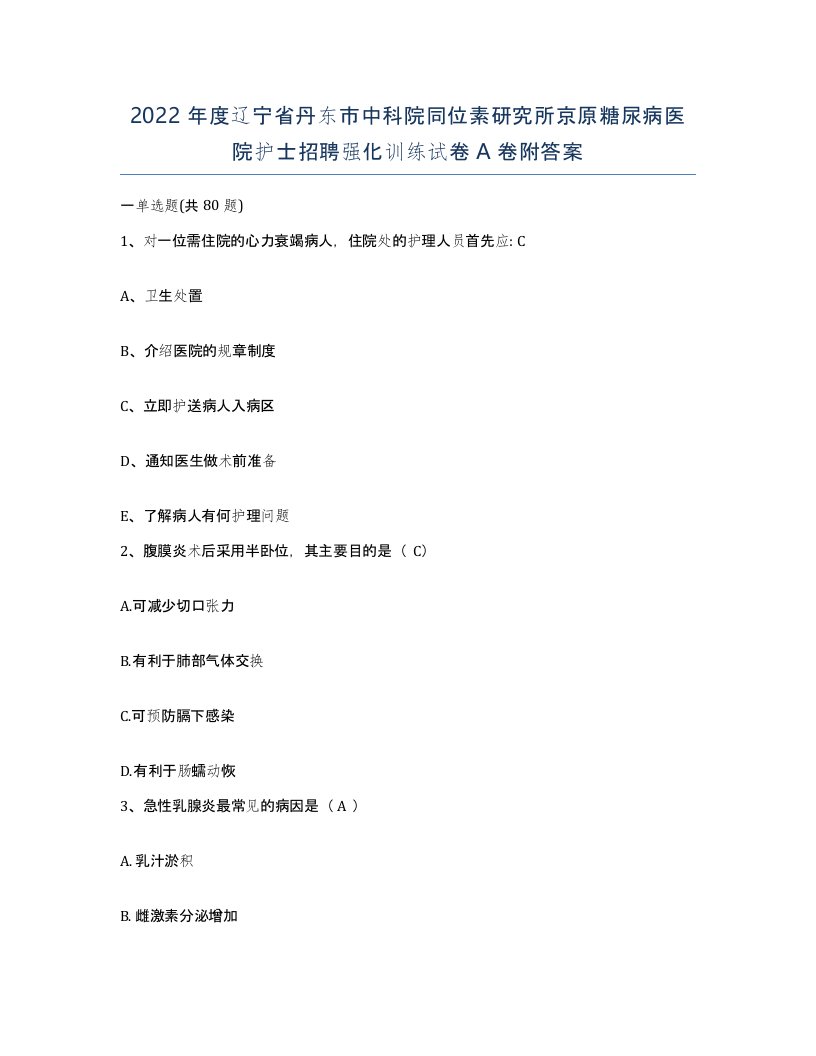 2022 年度辽宁省丹东市中科院同位素研究所京原糖尿病医院护士招聘强化训练试卷 A 卷附答案

一单选题(共 80 题)

1、对一位需住院的心力衰竭病人，住院处的护理人员首先应: C

A、卫生处置

B、介绍医院的规章制度

C、立即护送病人入病区

D、通知医生做术前准备

E、了解病人有何护理问题

2、腹膜炎术后采用半卧位，其主要目的是（ C）

A.可减少切口张力

B.有利于肺部气体交换

C.可预防膈下感染

D.有利于肠蠕动恢

3、急性乳腺炎最常见的病因是（ A ）

A. 乳汁淤积

B. 雌激素分泌增加